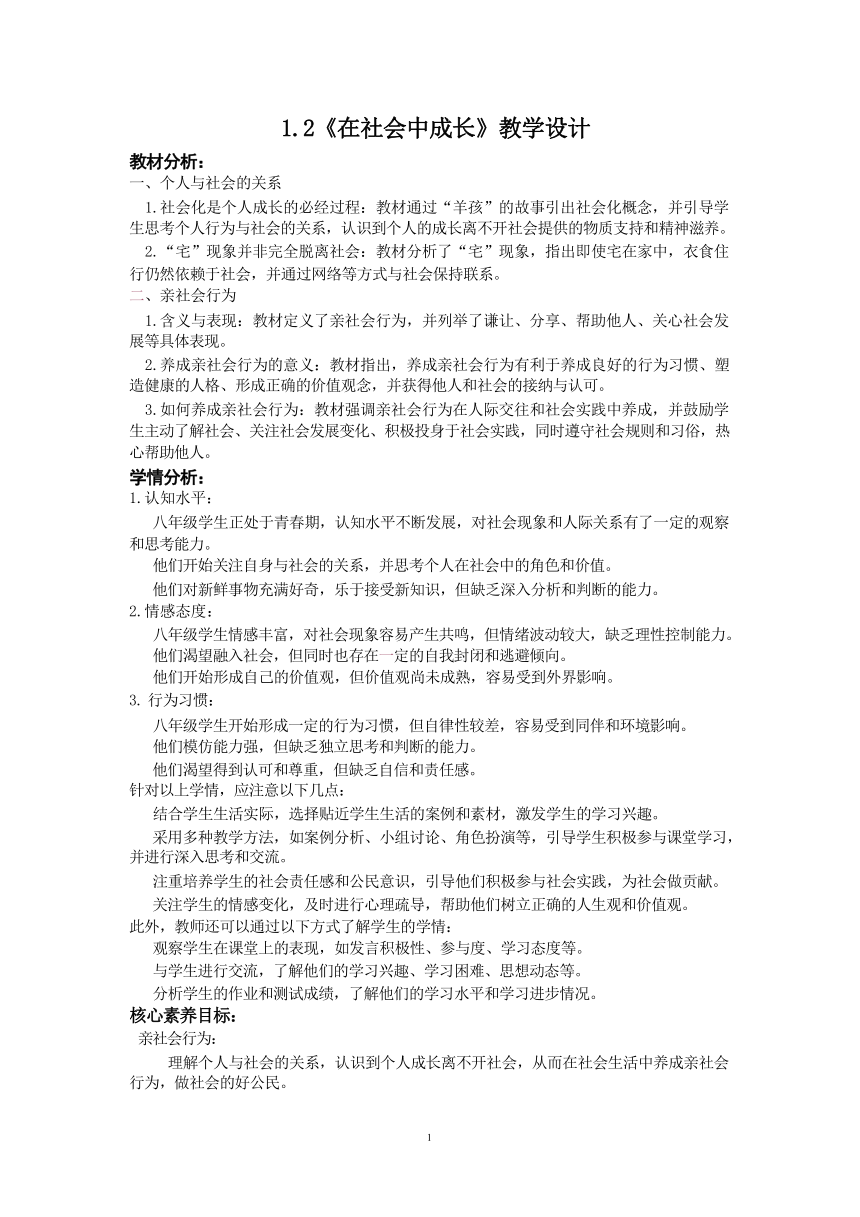 1.2《在社会中成长》教学设计

教材分析：

一、个人与社会的关系

1.社会化是个人成长的必经过程：教材通过“羊孩”的故事引出社会化概念，并引导学生思考个人行为与社会的关系，认识到个人的成长离不开社会提供的物质支持和精神滋养。

2.“宅”现象并非完全脱离社会：教材分析了“宅”现象，指出即使宅在家中，衣食住行仍然依赖于社会，并通过网络等方式与社会保持联系。

二、亲社会行为

1.含义与表现：教材定义了亲社会行为，并列举了谦让、分享、帮助他人、关心社会发展等具体表现。

2.养成亲社会行为的意义：教材指出，养成亲社会行为有利于养成良好的行为习惯、塑造健康的人格、形成正确的价值观念，并获得他人和社会的接纳与认可。

3.如何养成亲社会行为：教材强调亲社会行为在人际交往和社会实践中养成，并鼓励学生主动了解社会、关注社会发展变化、积极投身于社会实践，同时遵守社会规则和习俗，热心帮助他人。

学情分析：

1.认知水平：

八年级学生正处于青春期，认知水平不断发展，对社会现象和人际关系有了一定的观察和思考能力。

他们开始关注自身与社会的关系，并思考个人在社会中的角色和价值。

他们对新鲜事物充满好奇，乐于接受新知识，但缺乏深入分析和判断的能力。

2.情感态度：

八年级学生情感丰富，对社会现象容易产生共鸣，但情绪波动较大，缺乏理性控制能力。

他们渴望融入社会，但同时也存在一定的自我封闭和逃避倾向。

他们开始形成自己的价值观，但价值观尚未成熟，容易受到外界影响。

3. 行为习惯：

八年级学生开始形成一定的行为习惯，但自律性较差，容易受到同伴和环境影响。

他们模仿能力强，但缺乏独立思考和判断的能力。

他们渴望得到认可和尊重，但缺乏自信和责任感。

针对以上学情，应注意以下几点：

结合学生生活实际，选择贴近学生生活的案例和素材，激发学生的学习兴趣。

采用多种教学方法，如案例分析、小组讨论、角色扮演等，引导学生积极参与课堂学习，并进行深入思考和交流。

注重培养学生的社会责任感和公民意识，引导他们积极参与社会实践，为社会做贡献。

关注学生的情感变化，及时进行心理疏导，帮助他们树立正确的人生观和价值观。

此外，教师还可以通过以下方式了解学生的学情：

观察学生在课堂上的表现，如发言积极性、参与度、学习态度等。

与学生进行交流，了解他们的学习兴趣、学习困难、思想动态等。

分析学生的作业和测试成绩，了解他们的学习水平和学习进步情况。

核心素养目标：

亲社会行为：

理解个人与社会的关系，认识到个人成长离不开社会，从而在社会生活中养成亲社会行为，做社会的好公民。

1